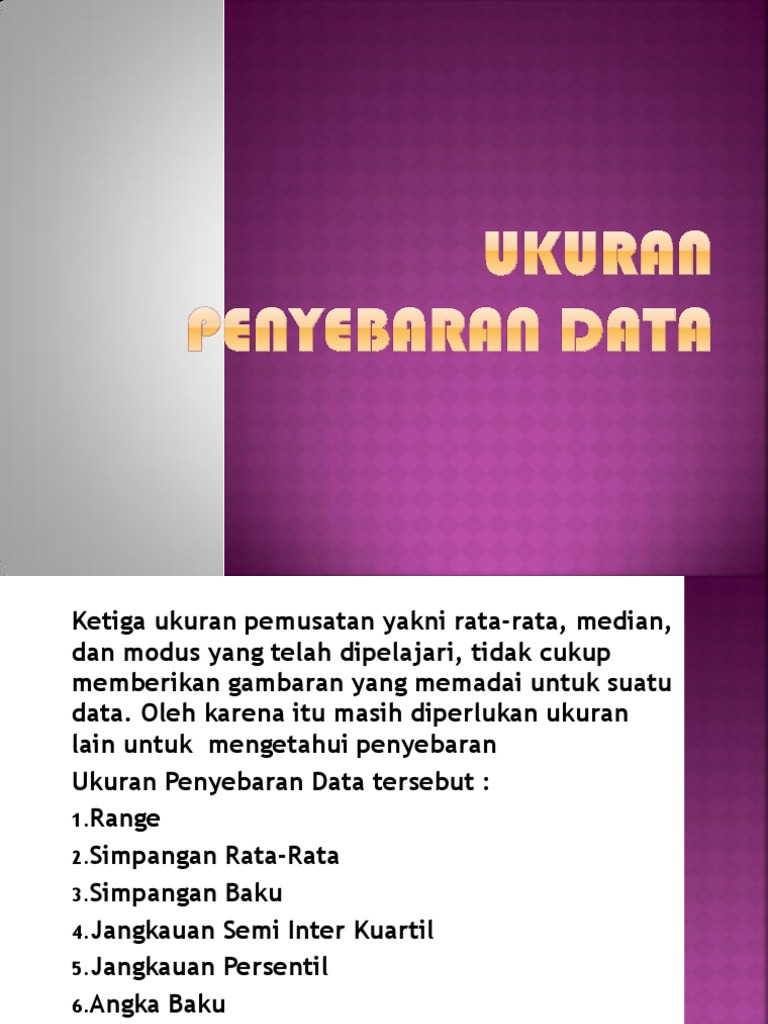 UKURAN PENYEBARAN DATA

Ketiga ukuran pemusatan yakni rata-rata, median, dan modus yang telah dipelajari, tidak cukup memberikan gambaran yang memadai untuk suatu data. Oleh karena itu masih diperlukan ukuran lain untuk mengetahui penyebaran

Ukuran Penyebaran Data tersebut :

1.Range

2.Simpangan Rata-Rata

3.Simpangan Baku

4.Jangkauan Semi Inter Kuartil

5.Jangkauan Persentil

6.Angka Baku